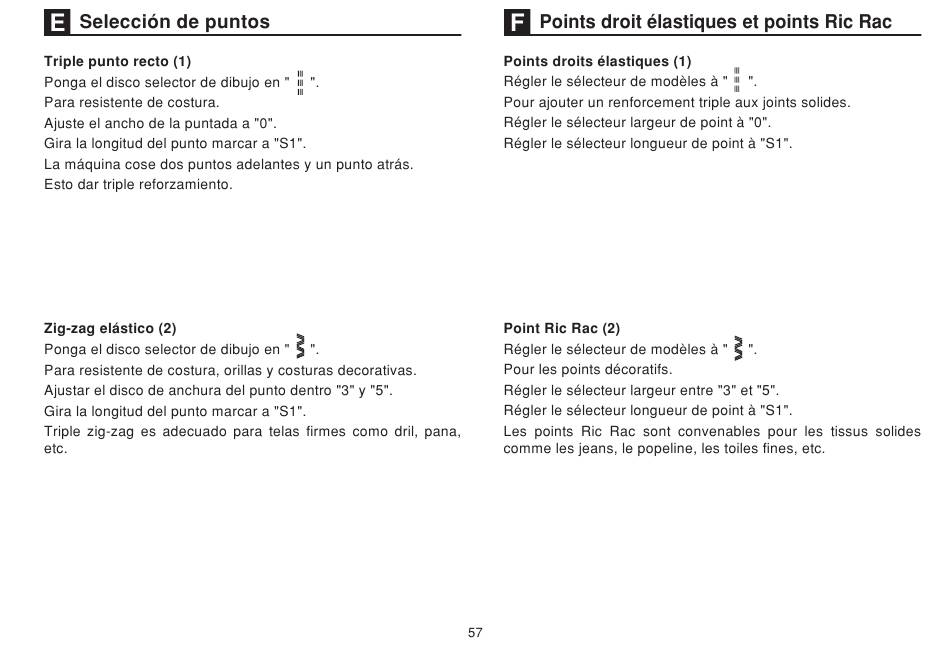 E Selección de puntos

Triple punto recto (1)
Ponga el disco selector de dibujo en " ".
Para resistente de costura.
Ajuste el ancho de la puntada a "0".
Gira la longitud del punto marcar a "S1".
La máquina cose dos puntos adelantes y un punto atrás.
Esto dar triple reforzamiento.

Zig-zag elástico (2)
Ponga el disco selector de dibujo en " ".
Para resistente de costura, orillas y costuras decorativas.
Ajustar el disco de anchura del punto dentro "3" y "5".
Gira la longitud del punto marcar a "S1".
Triple zig-zag es adecuado para telas firmes como dril, pana, etc.

F Points droit élastiques et points Ric Rac

Points droits élastiques (1)
Régler le sélecteur de modèles à " ".
Pour ajouter un renforcement triple aux joints solides.
Régler le sélecteur largeur de point à "0".
Régler le sélecteur longueur de point à "S1".

Point Ric Rac (2)
Régler le sélecteur de modèles à " ".
Pour les points décoratifs.
Régler le sélecteur largeur entre "3" et "5".
Régler le sélecteur longueur de point à "S1".
Les points Ric Rac sont convenables pour les tissus solides comme les jeans, le popeline, les toiles fines, etc.

57